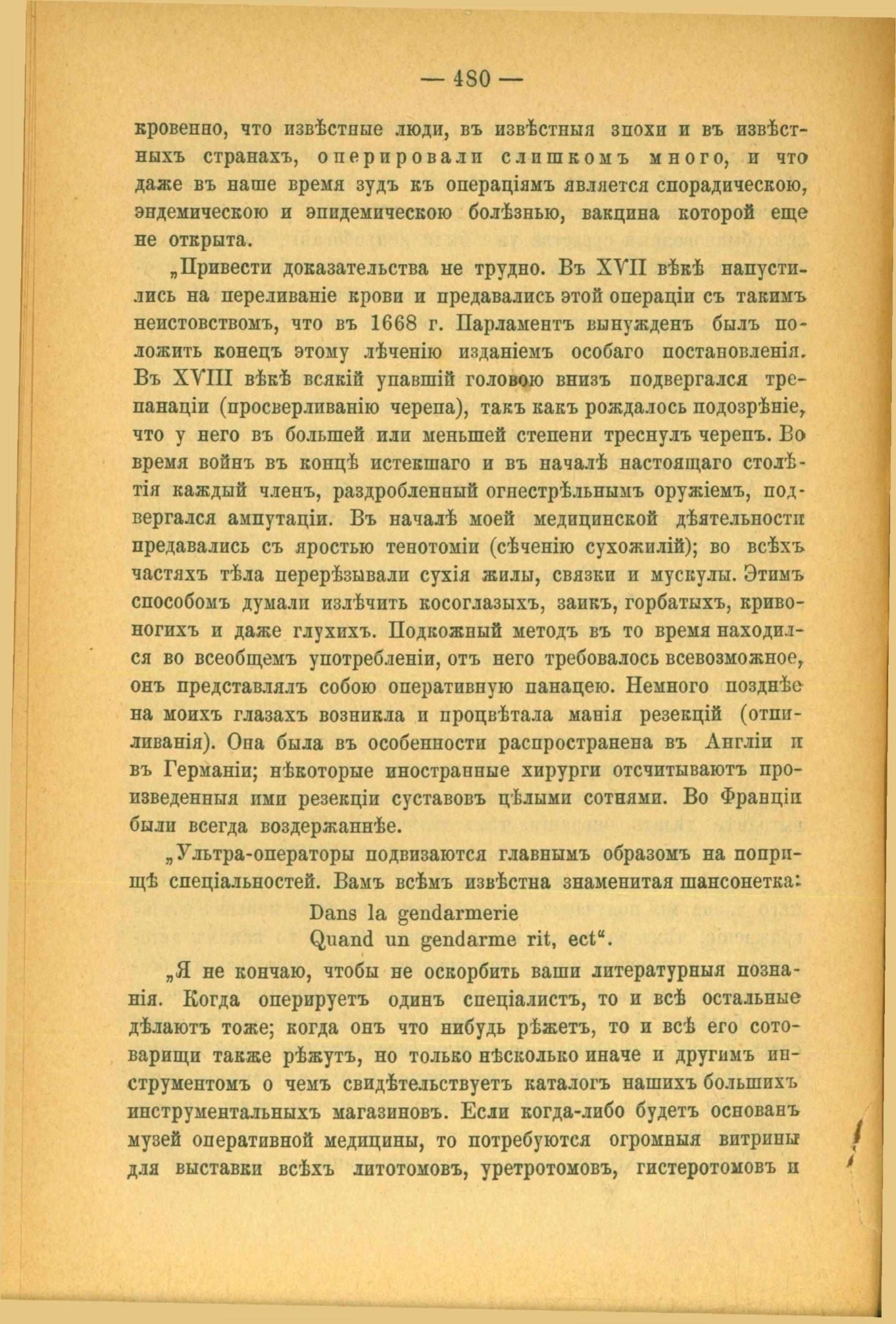 — 480 —

кровенно, что извѣстные люди, въ извѣстныя эпохи и въ извѣстныхъ странахъ, оперировали слишкомъ много, и что даже въ наше время зудъ къ операціямъ является спорадическою, эндемическою и эпидемическою болѣзнью, вакцина которой еще не открыта.

„Привести доказательства не трудно. Въ XVII вѣкѣ напустились на переливаніе крови и предавались этой операціи съ такимъ неистовствомъ, что въ 1668 г. Парламентъ вынужденъ былъ положить конецъ этому лѣченію изданіемъ особаго постановленія. Въ XVIII вѣкѣ всякій упавшій головою внизъ подвергался трепанаціи (просверливанію черепа), такъ какъ рождалось подозрѣніе, что у него въ большей или меньшей степени треснулъ черепъ. Во время войнъ въ концѣ истекшаго и въ началѣ настоящаго столѣтія каждый членъ, раздробленный огнестрѣльнымъ оружіемъ, подвергался ампутаціи. Въ началѣ моей медицинской дѣятельности предавались съ яростью тенотоміи (сѣченію сухожилій); во всѣхъ частяхъ тѣла перерѣзывали сухія жилы, связки и мускулы. Этимъ способомъ думали излѣчить косоглазыхъ, заикъ, горбатыхъ, кривоногихъ и даже глухихъ. Подкожный методъ въ то время находился во всеобщемъ употребленіи, отъ него требовалось всевозможное, онъ представлялъ собою оперативную панацею. Немного позднѣе на моихъ глазахъ возникла и процвѣтала манія резекцій (отпиливанія). Она была въ особенности распространена въ Англіи и въ Германіи; нѣкоторые иностранные хирурги отсчитываютъ произведенныя ими резекціи суставовъ цѣлыми сотнями. Во Франціи были всегда воздержаннѣе.

„Ультра-операторы подвизаются главнымъ образомъ на поприщѣ спеціальностей. Вамъ всѣмъ извѣстна знаменитая шансонетка:

Dans la gendarmerie
Quand un gendarme rit, ect“.

„Я не кончаю, чтобы не оскорбить ваши литературныя познанія. Когда оперируетъ одинъ спеціалистъ, то и всѣ остальные дѣлаютъ тоже; когда онъ что нибудь рѣжетъ, то и всѣ его сотоварищи также рѣжутъ, но только нѣсколько иначе и другимъ инструментомъ о чемъ свидѣтельствуетъ каталогъ нашихъ большихъ инструментальныхъ магазиновъ. Если когда-либо будетъ основанъ музей оперативной медицины, то потребуются огромныя витрины для выставки всѣхъ литотомовъ, уретротомовъ, гистеротомовъ и